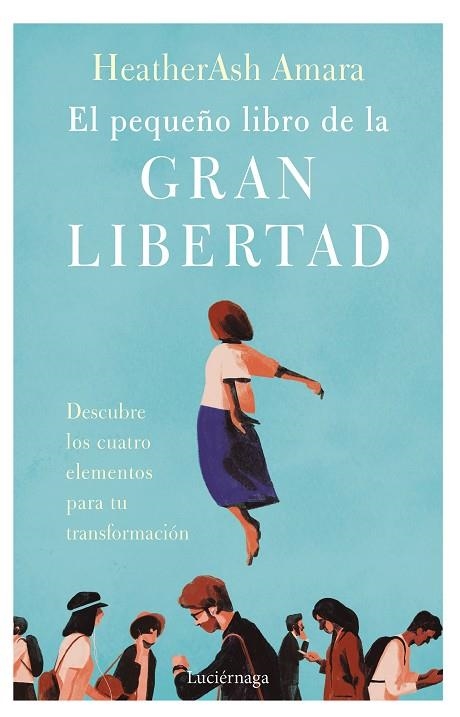 HeatherAsh Amara

El pequeño libro de la
GRAN
LIBERTAD

Descubre los cuatro elementos para tu transformación

Luciérnaga